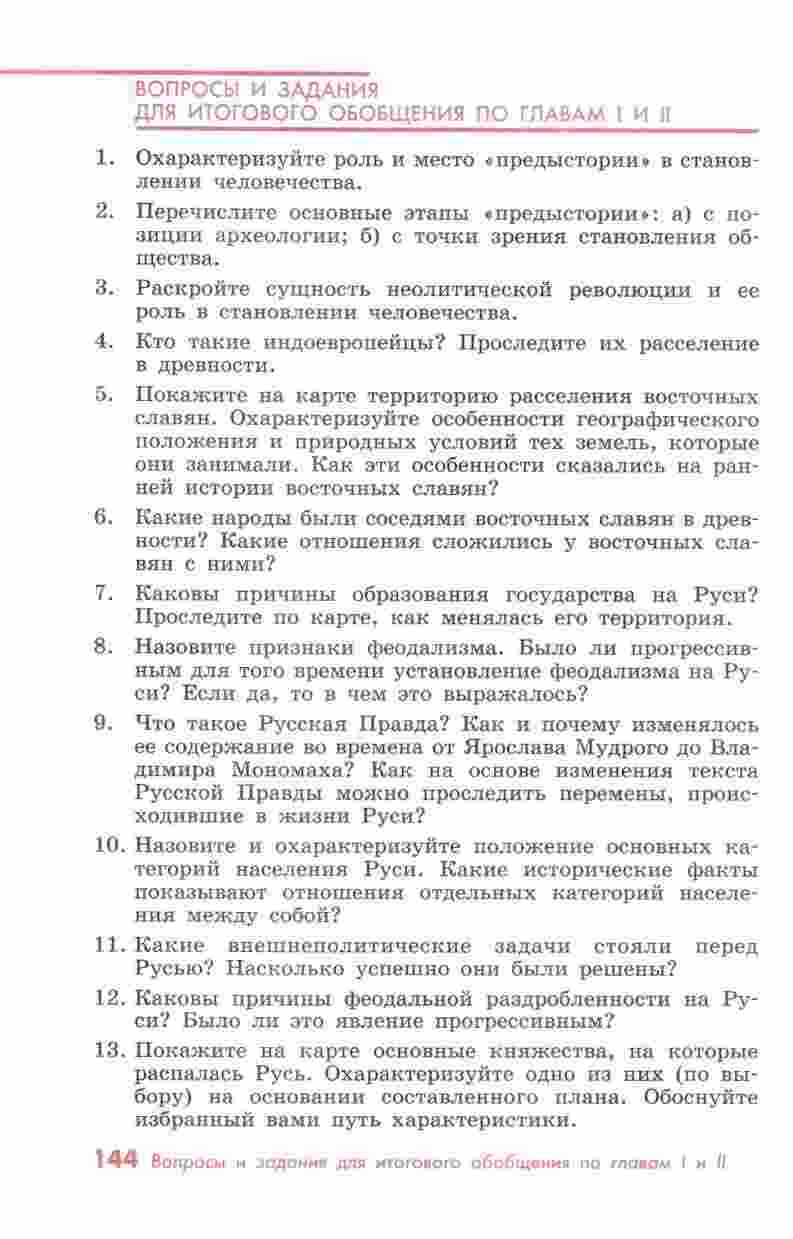 ВОПРОСЫ И ЗАДАНИЯ ДЛЯ ИТОГОВОГО ОБОБЩЕНИЯ ПО ГЛАВАМ I И II

1. Охарактеризуйте роль и место «предыстории» в становлении человечества.

2. Перечислите основные этапы «предыстории»: а) с позиции археологии; б) с точки зрения становления общества.

3. Раскройте сущность неолитической революции и ее роль в становлении человечества.

4. Кто такие индоевропейцы? Проследите их расселение в древности.

5. Покажите на карте территорию расселения восточных славян. Охарактеризуйте особенности географического положения и природных условий тех земель, которые они занимали. Как эти особенности сказались на ранней истории восточных славян?

6. Какие народы были соседями восточных славян в древности? Какие отношения сложились у восточных славян с ними?

7. Каковы причины образования государства на Руси? Проследите по карте, как менялась его территория.

8. Назовите признаки феодализма. Было ли прогрессивным для того времени установление феодализма на Руси? Если да, то в чем это выражалось?

9. Что такое Русская Правда? Как и почему изменялось ее содержание во времена от Ярослава Мудрого до Владимира Мономаха? Как на основе изменения текста Русской Правды можно проследить перемены, происходившие в жизни Руси?

10. Назовите и охарактеризуйте положение основных категорий населения Руси. Какие исторические факты показывают отношения отдельных категорий населения между собой?

11. Какие внешнеполитические задачи стояли перед Русью? Насколько успешно они были решены?

12. Каковы причины феодальной раздробленности на Руси? Было ли это явление прогрессивным?

13. Покажите на карте основные княжества, на которые распалась Русь. Охарактеризуйте одно из них (по выбору) на основании составленного плана. Обоснуйте избранный вами путь характеристики.

144 Вопросы и задания для итогового обобщения по главам I и II